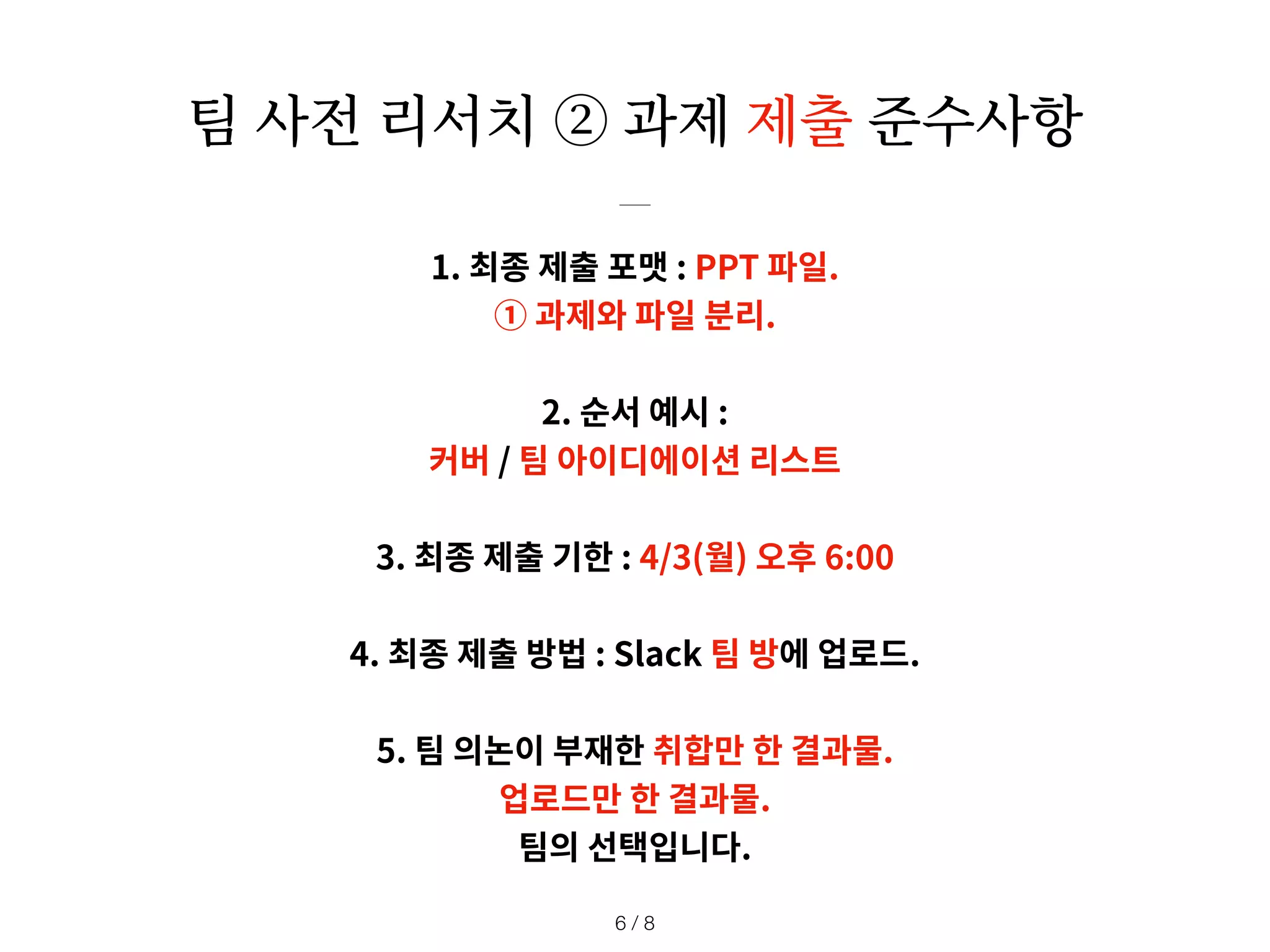 팀 사전 리서치 ② 과제 제출 준수사항

—

1. 최종 제출 포맷 : PPT 파일.
① 과제와 파일 분리.

2. 순서 예시 :
커버 / 팀 아이디에이션 리스트

3. 최종 제출 기한 : 4/3(월) 오후 6:00

4. 최종 제출 방법 : Slack 팀 방에 업로드.

5. 팀 의논이 부재한 취합만 한 결과물.
업로드만 한 결과물.
팀의 선택입니다.

6 / 8